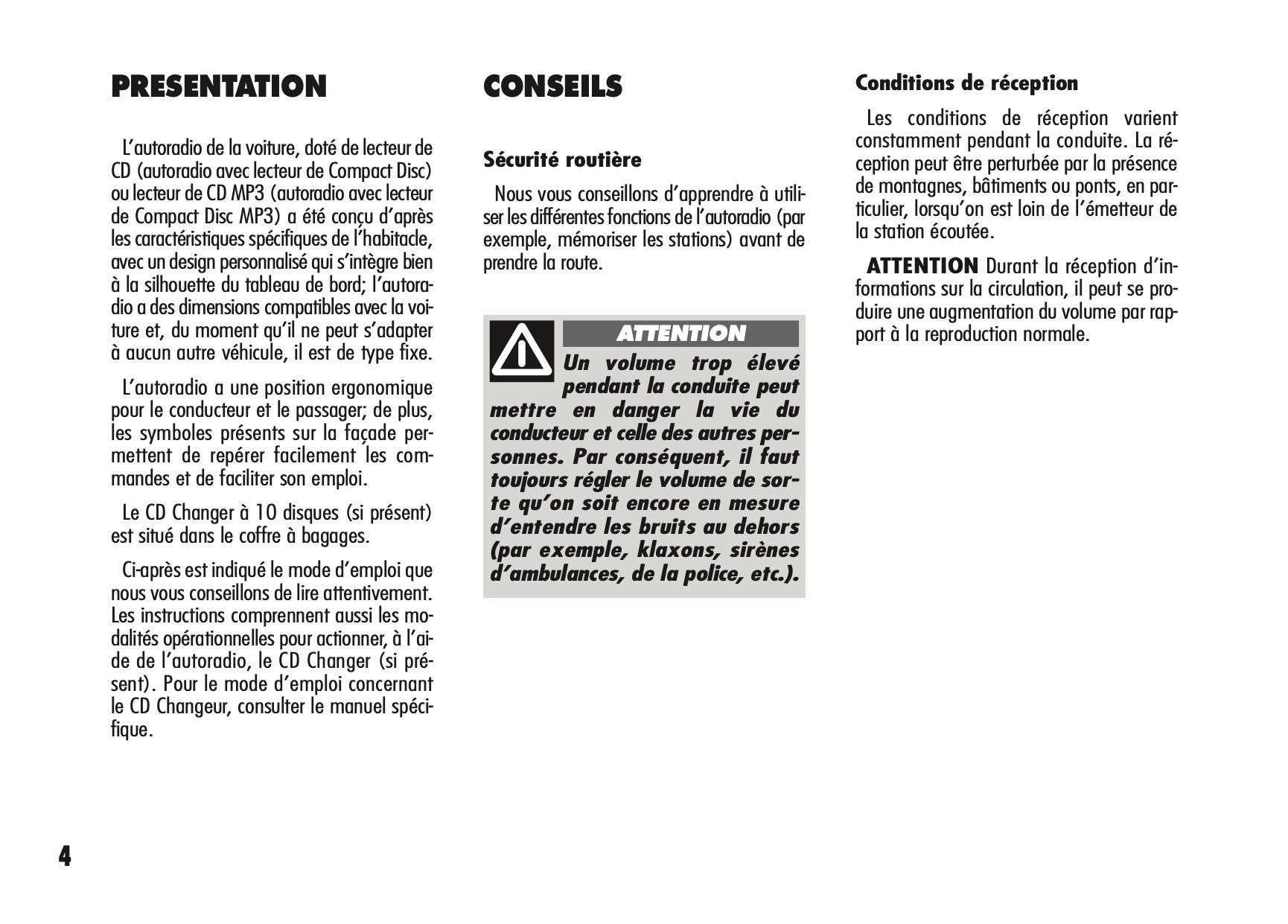 PRESENTATION

L'autoradio de la voiture, doté de lecteur de CD (autoradio avec lecteur de Compact Disc) ou lecteur de CD MP3 (autoradio avec lecteur de Compact Disc MP3) a été conçu d'après les caractéristiques spécifiques de l'habitacle, avec un design personnalisé qui s'intègre bien à la silhouette du tableau de bord; l'autoradio a des dimensions compatibles avec la voiture et, du moment qu'il ne peut s'adapter à aucun autre véhicule, il est de type fixe.

L'autoradio a une position ergonomique pour le conducteur et le passager; de plus, les symboles présents sur la façade permettent de repérer facilement les commandes et de faciliter son emploi.

Le CD Changer à 10 disques (si présent) est situé dans le coffre à bagages.

Ci-après est indiqué le mode d'emploi que nous vous conseillons de lire attentivement. Les instructions comprennent aussi les modalités opérationnelles pour actionner, à l'aide de l'autoradio, le CD Changer (si présent). Pour le mode d'emploi concernant le CD Changeur, consulter le manuel spécifique.

CONSEILS

Sécurité routière

Nous vous conseillons d'apprendre à utiliser les différentes fonctions de l'autoradio (par exemple, mémoriser les stations) avant de prendre la route.

ATTENTION

Un volume trop élevé pendant la conduite peut mettre en danger la vie du conducteur et celle des autres personnes. Par conséquent, il faut toujours régler le volume de sorte qu'on soit encore en mesure d'entendre les bruits au dehors (par exemple, klaxons, sirènes d'ambulances, de la police, etc.).

Conditions de réception

Les conditions de réception varient constamment pendant la conduite. La réception peut être perturbée par la présence de montagnes, bâtiments ou ponts, en particulier, lorsqu'on est loin de l'émetteur de la station écoutée.

ATTENTION Durant la réception d'informations sur la circulation, il peut se produire une augmentation du volume par rapport à la reproduction normale.

4